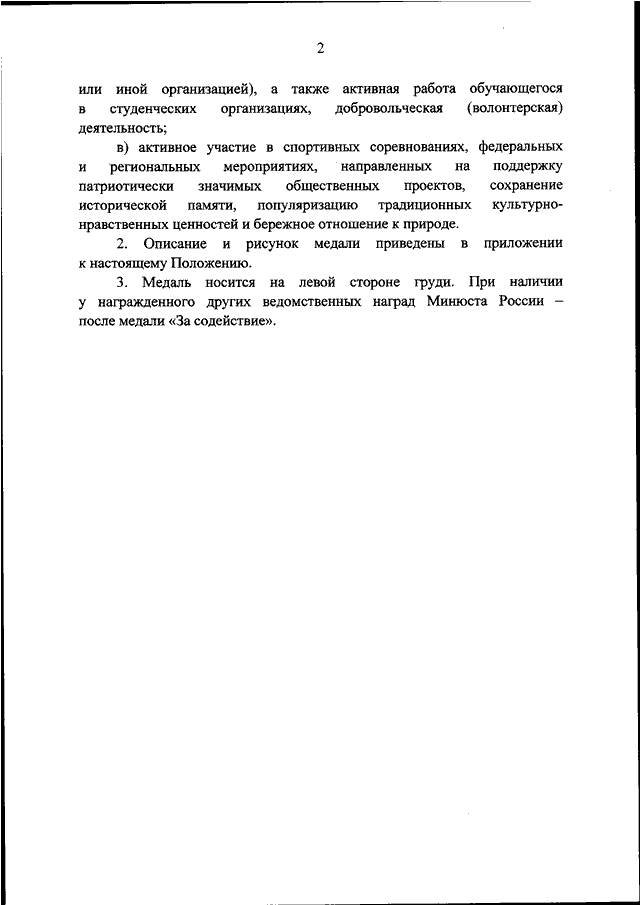 2

или иной организацией), а также активная работа обучающегося в студенческих организациях, добровольческая (волонтерская) деятельность;

в) активное участие в спортивных соревнованиях, федеральных и региональных мероприятиях, направленных на поддержку патриотически значимых общественных проектов, сохранение исторической памяти, популяризацию традиционных культурно-нравственных ценностей и бережное отношение к природе.

2. Описание и рисунок медали приведены в приложении к настоящему Положению.

3. Медаль носится на левой стороне груди. При наличии у награжденного других ведомственных наград Минюста России – после медали «За содействие».